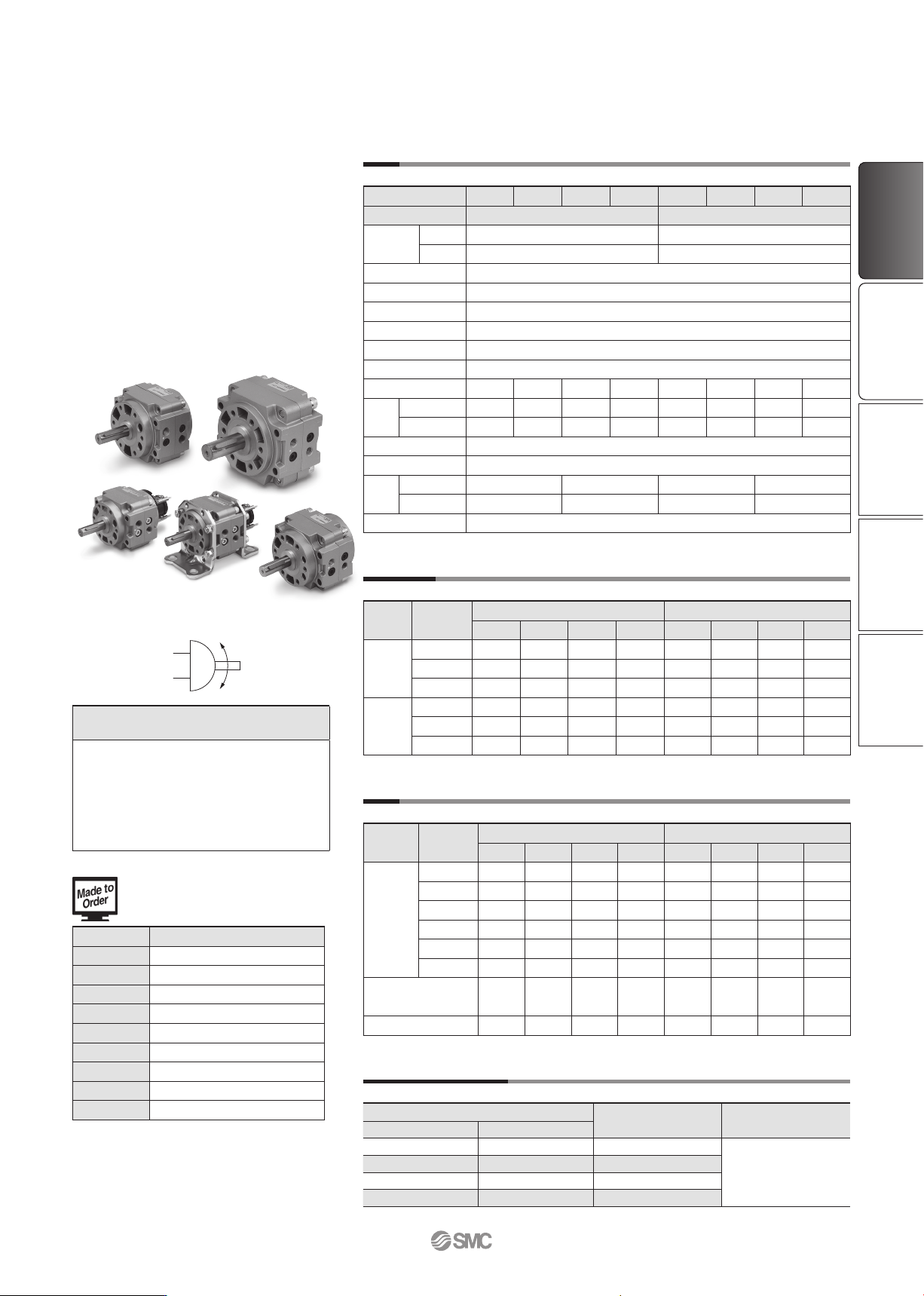 Made to Order

SMC